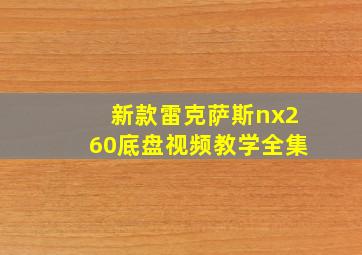 新款雷克萨斯nx260底盘视频教学全集